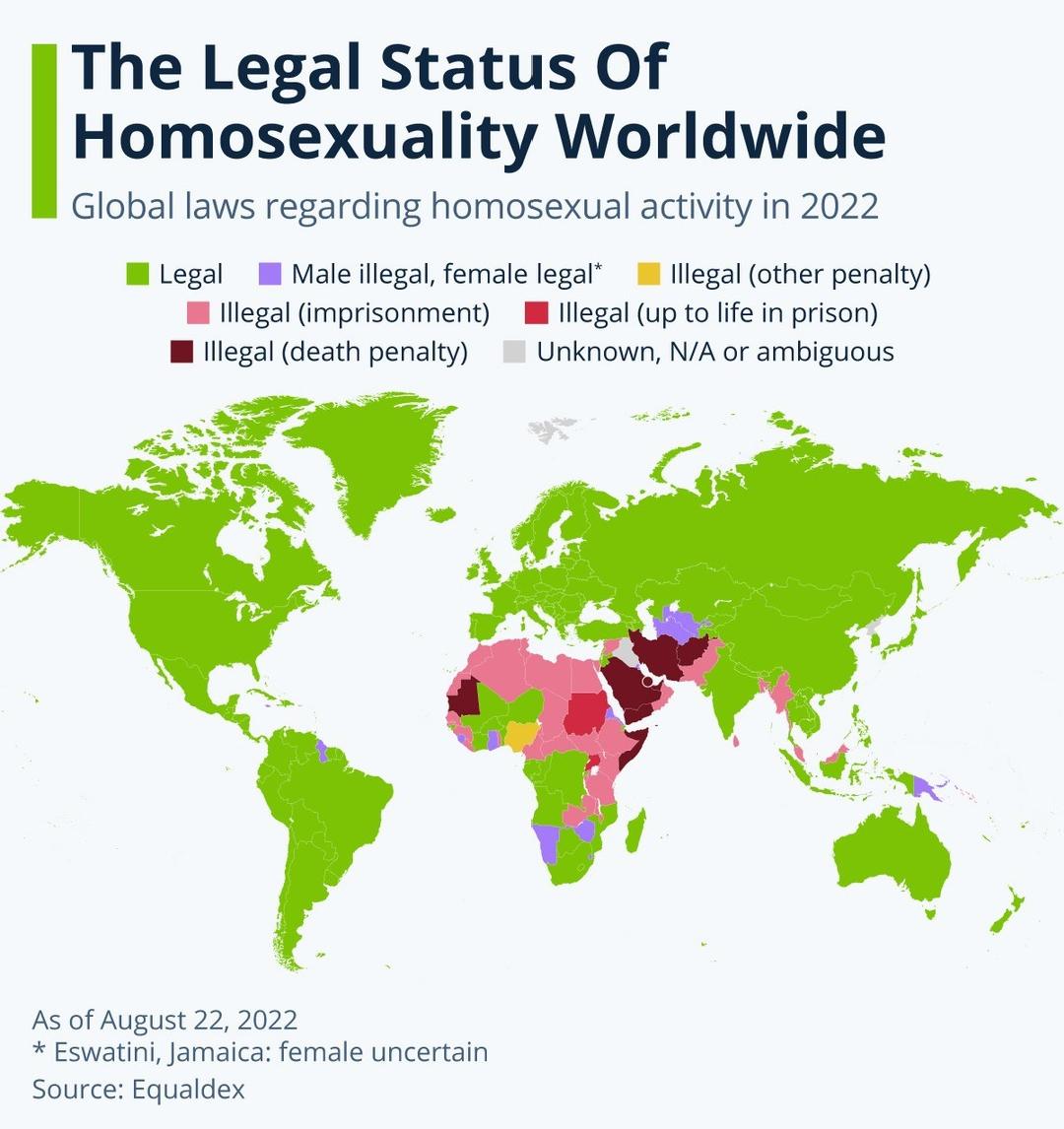 The Legal Status Of Homosexuality Worldwide

Global laws regarding homosexual activity in 2022

Legal
Male illegal, female legal*
Illegal (other penalty)
Illegal (imprisonment)
Illegal (up to life in prison)
Illegal (death penalty)
Unknown, N/A or ambiguous

As of August 22, 2022
* Eswatini, Jamaica: female uncertain
Source: Equaldex